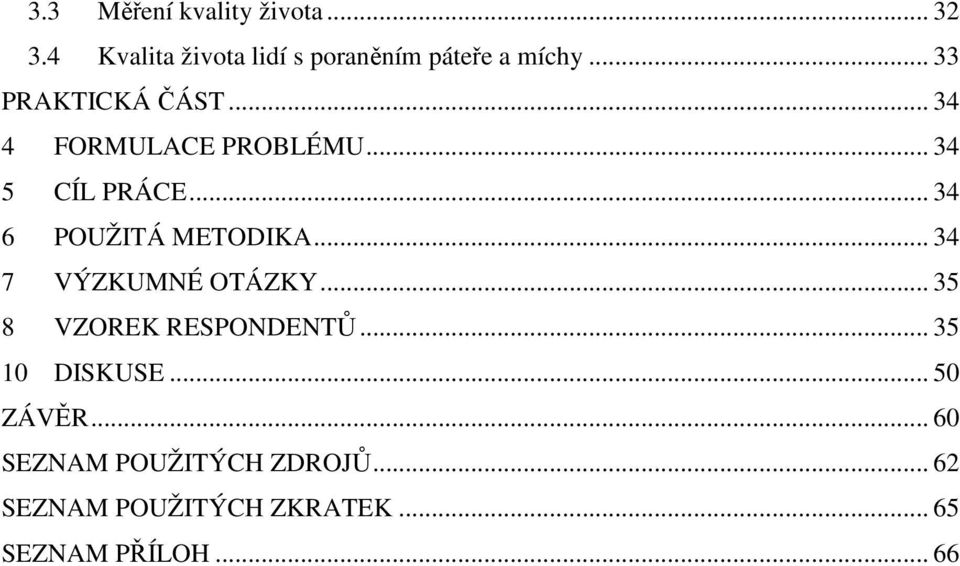 3.3 Měření kvality života ... 32
3.4 Kvalita života lidí s poraněním páteře a míchy ... 33
PRAKTICKÁ ČÁST ... 34
4 FORMULACE PROBLÉMU ... 34
5 CÍL PRÁCE ... 34
6 POUŽITÁ METODIKA ... 34
7 VÝZKUMNÉ OTÁZKY ... 35
8 VZOREK RESPONDENTŮ ... 35
10 DISKUSE ... 50
ZÁVĚR ... 60
SEZNAM POUŽITÝCH ZDROJŮ ... 62
SEZNAM POUŽITÝCH ZKRATEK ... 65
SEZNAM PŘÍLOH ... 66